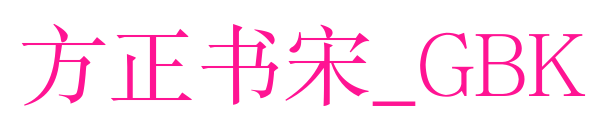 方正书宋_GBK